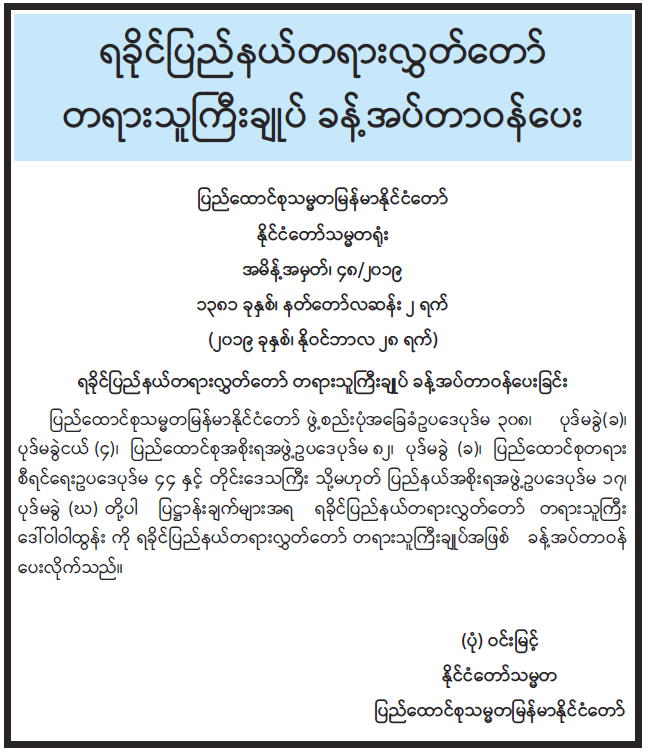 ရခိုင်ပြည်နယ်တရားလွှတ်တော် တရားသူကြီးချုပ် ခန့်အပ်တာဝန်ပေး

ပြည်ထောင်စုသမ္မတမြန်မာနိုင်ငံတော်
နိုင်ငံတော်သမ္မတရုံး
အမိန့်အမှတ်၊ ၄၈/၂၀၁၉
၁၃၈၁ ခုနှစ်၊ နတ်တော်လဆန်း ၂ ရက်
(၂၀၁၉ ခုနှစ်၊ နိုဝင်ဘာလ ၂၈ ရက်)

ရခိုင်ပြည်နယ်တရားလွှတ်တော် တရားသူကြီးချုပ် ခန့်အပ်တာဝန်ပေးခြင်း

ပြည်ထောင်စုသမ္မတမြန်မာနိုင်ငံတော် ဖွဲ့စည်းပုံအခြေခံဥပဒေပုဒ်မ ၃၀၈၊ ပုဒ်မခွဲ(ခ)၊ ပုဒ်မခွဲငယ် (၄)၊ ပြည်ထောင်စုအစိုးရအဖွဲ့ဥပဒေပုဒ်မ ၈၂၊ ပုဒ်မခွဲ (ခ)၊ ပြည်ထောင်စုတရားစီရင်ရေးဥပဒေပုဒ်မ ၄၄ နှင့် တိုင်းဒေသကြီး သို့မဟုတ် ပြည်နယ်အစိုးရအဖွဲ့ဥပဒေပုဒ်မ ၁၇၊ ပုဒ်မခွဲ (ဃ) တို့ပါ ပြဋ္ဌာန်းချက်များအရ ရခိုင်ပြည်နယ်တရားလွှတ်တော် တရားသူကြီး ဒေါ်ဝါဝါထွန်း ကို ရခိုင်ပြည်နယ်တရားလွှတ်တော် တရားသူကြီးချုပ်အဖြစ် ခန့်အပ်တာဝန်ပေးလိုက်သည်။

(ပုံ) ဝင်းမြင့်
နိုင်ငံတော်သမ္မတ
ပြည်ထောင်စုသမ္မတမြန်မာနိုင်ငံတော်